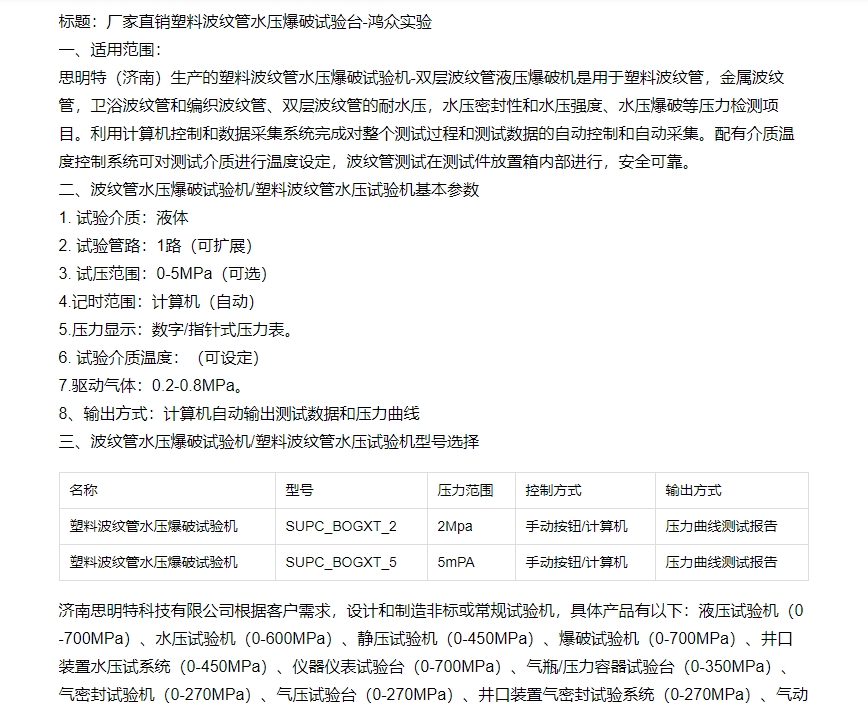 标题：厂家直销塑料波纹管水压爆破试验台-鸿众实验
一、适用范围：
思明特（济南）生产的塑料波纹管水压爆破试验机-双层波纹管液压爆破机是用于塑料波纹管，金属波纹管，卫浴波纹管和编织波纹管、双层波纹管的耐水压，水压密封性和水压强度、水压爆破等压力检测项目。利用计算机控制和数据采集系统完成对整个测试过程和测试数据的自动控制和自动采集。配有介质温度控制系统可对测试介质进行温度设定，波纹管测试在测试件放置箱内部进行，安全可靠。
二、波纹管水压爆破试验机/塑料波纹管水压试验机基本参数
1. 试验介质：液体
2. 试验管路：1路（可扩展）
3. 试压范围：0-5MPa（可选）
4.记时范围：计算机（自动）
5.压力显示：数字/指针式压力表。
6. 试验介质温度：（可设定）
7.驱动气体：0.2-0.8MPa。
8、输出方式：计算机自动输出测试数据和压力曲线
三、波纹管水压爆破试验机/塑料波纹管水压试验机型号选择

| 名称 | 型号 | 压力范围 | 控制方式 | 输出方式 |
|---|---|---|---|---|
| 塑料波纹管水压爆破试验机 | SUPC_BOGXT_2 | 2Mpa | 手动按钮/计算机 | 压力曲线测试报告 |
| 塑料波纹管水压爆破试验机 | SUPC_BOGXT_5 | 5mPA | 手动按钮/计算机 | 压力曲线测试报告 |

济南思明特科技有限公司根据客户需求，设计和制造非标或常规试验机，具体产品有以下：液压试验机（0-700MPa）、水压试验机（0-600MPa）、静压试验机（0-450MPa）、爆破试验机（0-700MPa）、井口装置水压试系统（0-450MPa）、仪器仪表试验台（0-700MPa）、气瓶/压力容器试验台（0-350MPa）、气密封试验机（0-270MPa）、气压试验台（0-270MPa）、井口装置气密封试验系统（0-270MPa）、气动